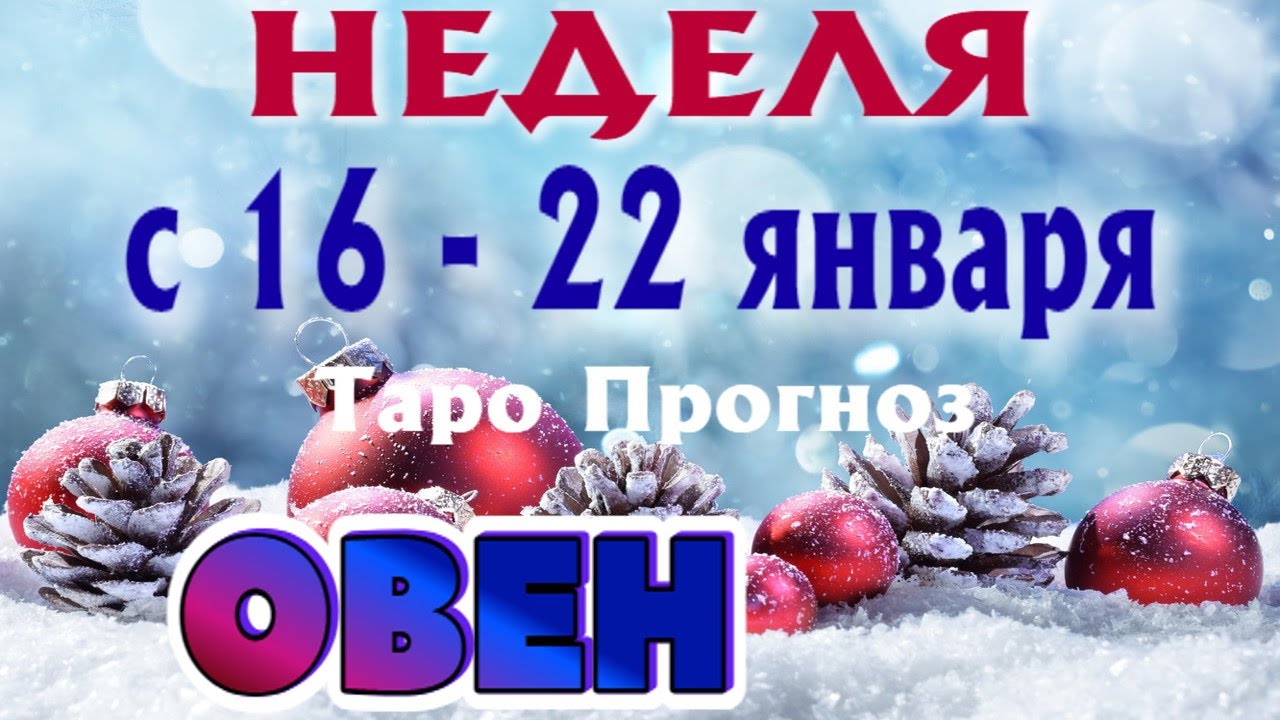 НЕДЕЛЯ
с 16 - 22 января
Таро Прогноз
ОВЕН